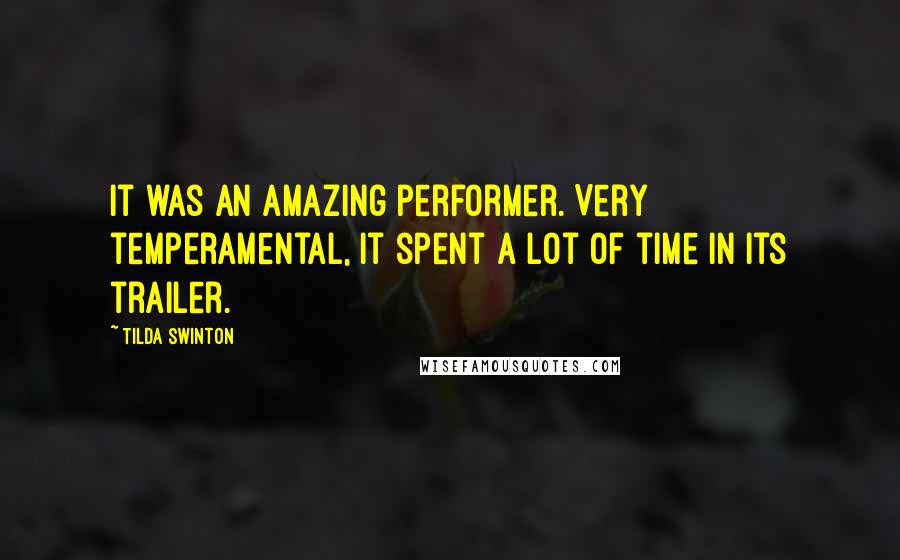 IT WAS AN AMAZING PERFORMER. VERY TEMPERAMENTAL, IT SPENT A LOT OF TIME IN ITS TRAILER.

~ TILDA SWINTON

WISEFAMOUSQUOTES.COM